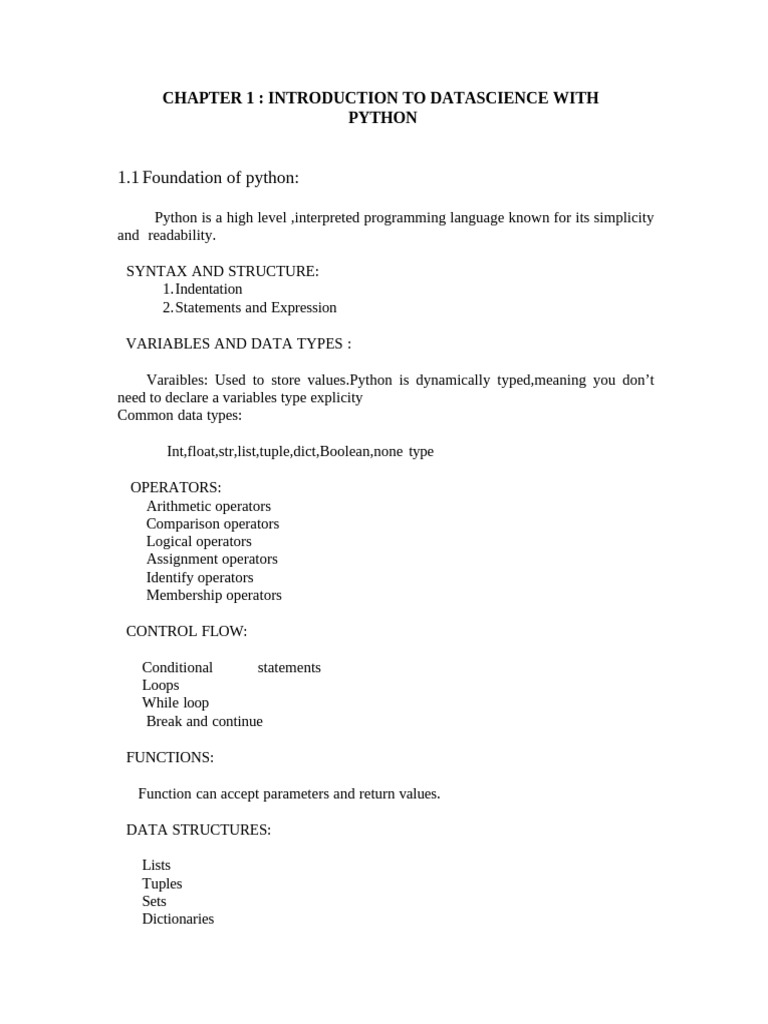 CHAPTER 1 : INTRODUCTION TO DATASCIENCE WITH PYTHON

1.1 Foundation of python:

Python is a high level ,interpreted programming language known for its simplicity and readability.

SYNTAX AND STRUCTURE:
1. Indentation
2. Statements and Expression

VARIABLES AND DATA TYPES :

Varaibles: Used to store values.Python is dynamically typed,meaning you don't need to declare a variables type explicity
Common data types:

Int,float,str,list,tuple,dict,Boolean,none type

OPERATORS:
Arithmetic operators
Comparison operators
Logical operators
Assignment operators
Identify operators
Membership operators

CONTROL FLOW:

Conditional statements
Loops
While loop
Break and continue

FUNCTIONS:

Function can accept parameters and return values.

DATA STRUCTURES:

Lists
Tuples
Sets
Dictionaries